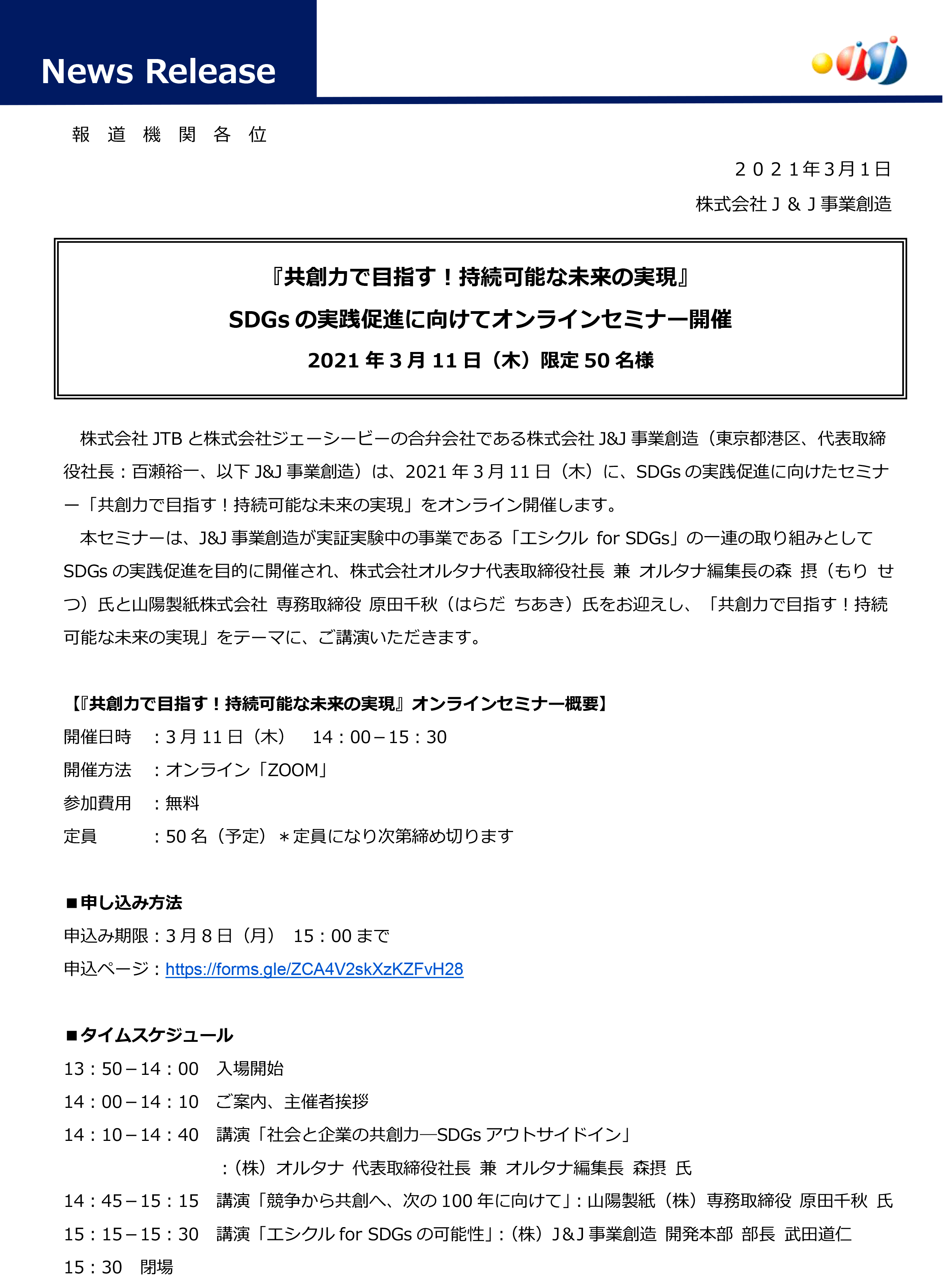 News Release

報 道 機 関 各 位

２０２１年3月1日

株式会社Ｊ＆Ｊ事業創造

『共創力で目指す！持続可能な未来の実現』

SDGs の実践促進に向けてオンラインセミナー開催

2021 年 3 月 11 日（木）限定 50 名様

株式会社 JTB と株式会社ジェーシービーの合弁会社である株式会社 J&J 事業創造（東京都港区、代表取締役社長：百瀬裕一、以下 J&J 事業創造）は、2021 年 3 月 11 日（木）に、SDGs の実践促進に向けたセミナー「共創力で目指す！持続可能な未来の実現」をオンライン開催します。

本セミナーは、J&J 事業創造が実証実験中の事業である「エシクル for SDGs」の一連の取り組みとして SDGs の実践促進を目的に開催され、株式会社オルタナ代表取締役社長 兼 オルタナ編集長の森 摂（もり せつ）氏と山陽製紙株式会社 専務取締役 原田千秋（はらだ ちあき）氏をお迎えし、「共創力で目指す！持続可能な未来の実現」をテーマに、ご講演いただきます。

【『共創力で目指す！持続可能な未来の実現』オンラインセミナー概要】

開催日時 ：3 月 11 日（木） 14：00－15：30

開催方法 ：オンライン「ZOOM」

参加費用 ：無料

定員 ：50 名（予定）＊定員になり次第締め切ります

■申し込み方法

申込み期限：3 月 8 日（月） 15：00 まで

申込ページ：https://forms.gle/ZCA4V2skXzKZFvH28

■タイムスケジュール

13：50－14：00 入場開始

14：00－14：10 ご案内、主催者挨拶

14：10－14：40 講演「社会と企業の共創力―SDGs アウトサイドイン」

：（株）オルタナ 代表取締役社長 兼 オルタナ編集長 森摂 氏

14：45－15：15 講演「競争から共創へ、次の 100 年に向けて」：山陽製紙（株）専務取締役 原田千秋 氏

15：15－15：30 講演「エシクル for SDGs の可能性」：（株）J&J 事業創造 開発本部 部長 武田道仁

15：30 閉場